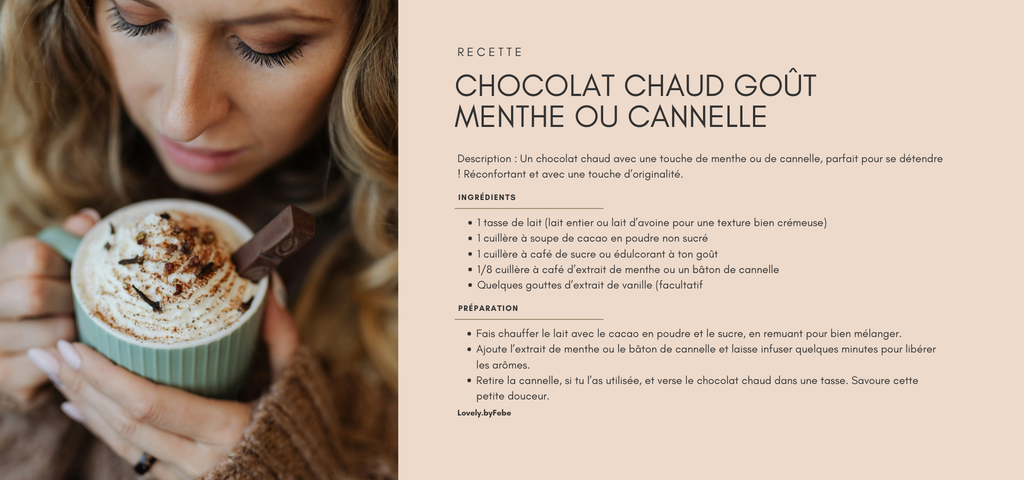 RECETTE

CHOCOLAT CHAUD GOÛT MENTHE OU CANNELLE

Description : Un chocolat chaud avec une touche de menthe ou de cannelle, parfait pour se détendre ! Réconfortant et avec une touche d'originalité.

INGRÉDIENTS

• 1 tasse de lait (lait entier ou lait d'avoine pour une texture bien crémeuse)
• 1 cuillère à soupe de cacao en poudre non sucré
• 1 cuillère à café de sucre ou édulcorant à ton goût
• 1/8 cuillère à café d'extrait de menthe ou un bâton de cannelle
• Quelques gouttes d'extrait de vanille (facultatif

PRÉPARATION

• Fais chauffer le lait avec le cacao en poudre et le sucre, en remuant pour bien mélanger.
• Ajoute l'extrait de menthe ou le bâton de cannelle et laisse infuser quelques minutes pour libérer les arômes.
• Retire la cannelle, si tu l'as utilisée, et verse le chocolat chaud dans une tasse. Savoure cette petite douceur.

Lovely.byFebe